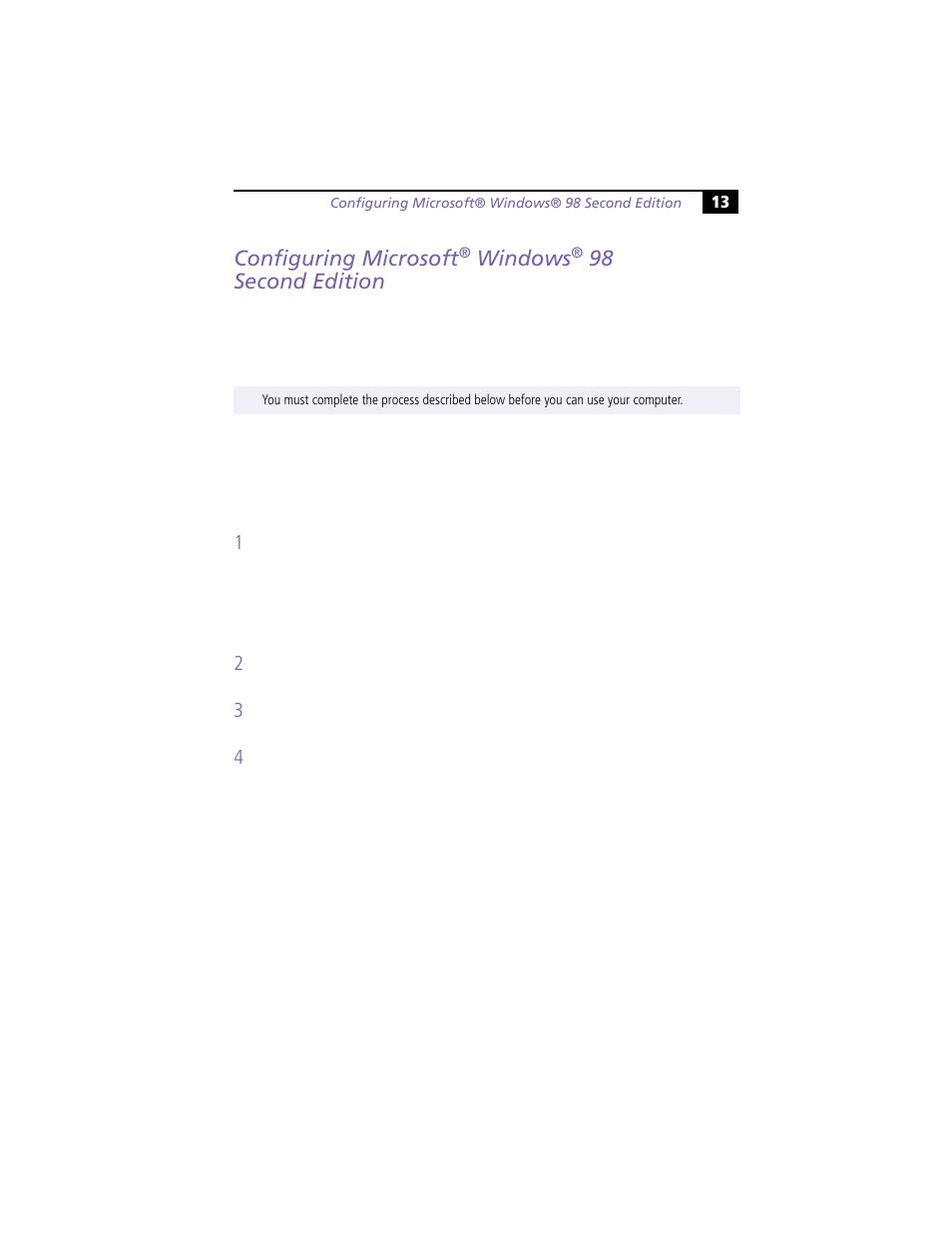 Configuring Microsoft® Windows® 98 Second Edition 13

Configuring Microsoft® Windows® 98 Second Edition

You must complete the process described below before you can use your computer.

1

2

3

4